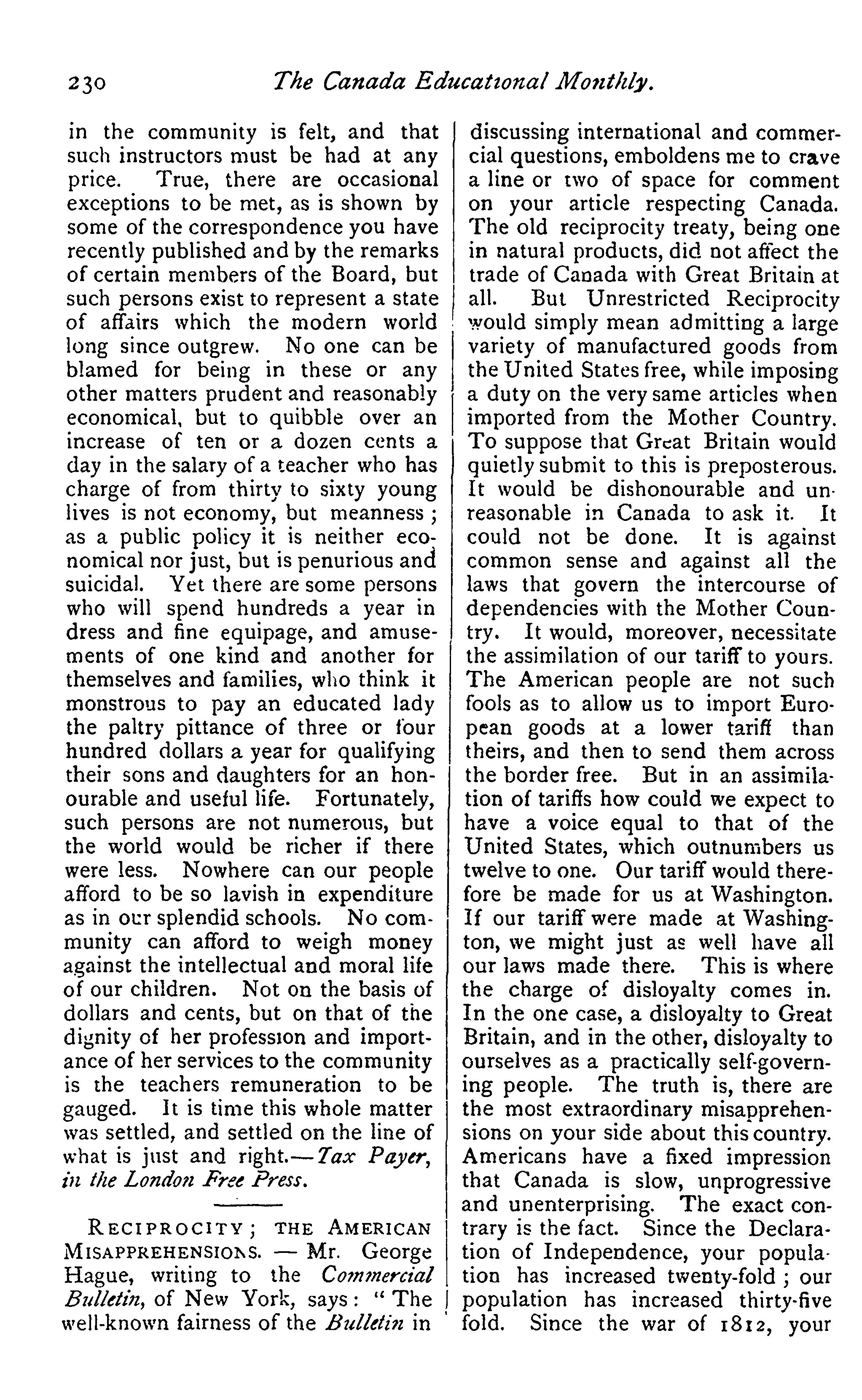 230 The Canada Educational Monthly.

in the community is felt, and that such instructors must be had at any price. True, there are occasional exceptions to be met, as is shown by some of the correspondence you have recently published and by the remarks of certain members of the Board, but such persons exist to represent a state of affairs which the modern world long since outgrew. No one can be blamed for being in these or any other matters prudent and reasonably economical, but to quibble over an increase of ten or a dozen cents a day in the salary of a teacher who has charge of from thirty to sixty young lives is not economy, but meanness; as a public policy it is neither economical nor just, but is penurious and suicidal. Yet there are some persons who will spend hundreds a year in dress and fine equipage, and amusements of one kind and another for themselves and families, who think it monstrous to pay an educated lady the paltry pittance of three or four hundred dollars a year for qualifying their sons and daughters for an honourable and useful life. Fortunately, such persons are not numerous, but the world would be richer if there were less. Nowhere can our people afford to be so lavish in expenditure as in our splendid schools. No community can afford to weigh money against the intellectual and moral life of our children. Not on the basis of dollars and cents, but on that of the dignity of her profession and importance of her services to the community is the teachers remuneration to be gauged. It is time this whole matter was settled, and settled on the line of what is just and right.—Tax Payer, in the London Free Press.

RECIPROCITY; THE AMERICAN MISAPPREHENSIONS. — Mr. George Hague, writing to the Commercial Bulletin, of New York, says: "The well-known fairness of the Bulletin in discussing international and commercial questions, emboldens me to crave a line or two of space for comment on your article respecting Canada. The old reciprocity treaty, being one in natural products, did not affect the trade of Canada with Great Britain at all. But Unrestricted Reciprocity would simply mean admitting a large variety of manufactured goods from the United States free, while imposing a duty on the very same articles when imported from the Mother Country. To suppose that Great Britain would quietly submit to this is preposterous. It would be dishonourable and unreasonable in Canada to ask it. It could not be done. It is against common sense and against all the laws that govern the intercourse of dependencies with the Mother Country. It would, moreover, necessitate the assimilation of our tariff to yours. The American people are not such fools as to allow us to import European goods at a lower tariff than theirs, and then to send them across the border free. But in an assimilation of tariffs how could we expect to have a voice equal to that of the United States, which outnumbers us twelve to one. Our tariff would therefore be made for us at Washington. If our tariff were made at Washington, we might just as well have all our laws made there. This is where the charge of disloyalty comes in. In the one case, a disloyalty to Great Britain, and in the other, disloyalty to ourselves as a practically self-governing people. The truth is, there are the most extraordinary misapprehensions on your side about this country. Americans have a fixed impression that Canada is slow, unprogressive and unenterprising. The exact contrary is the fact. Since the Declaration of Independence, your population has increased twenty-fold; our population has increased thirty-five fold. Since the war of 1812, your